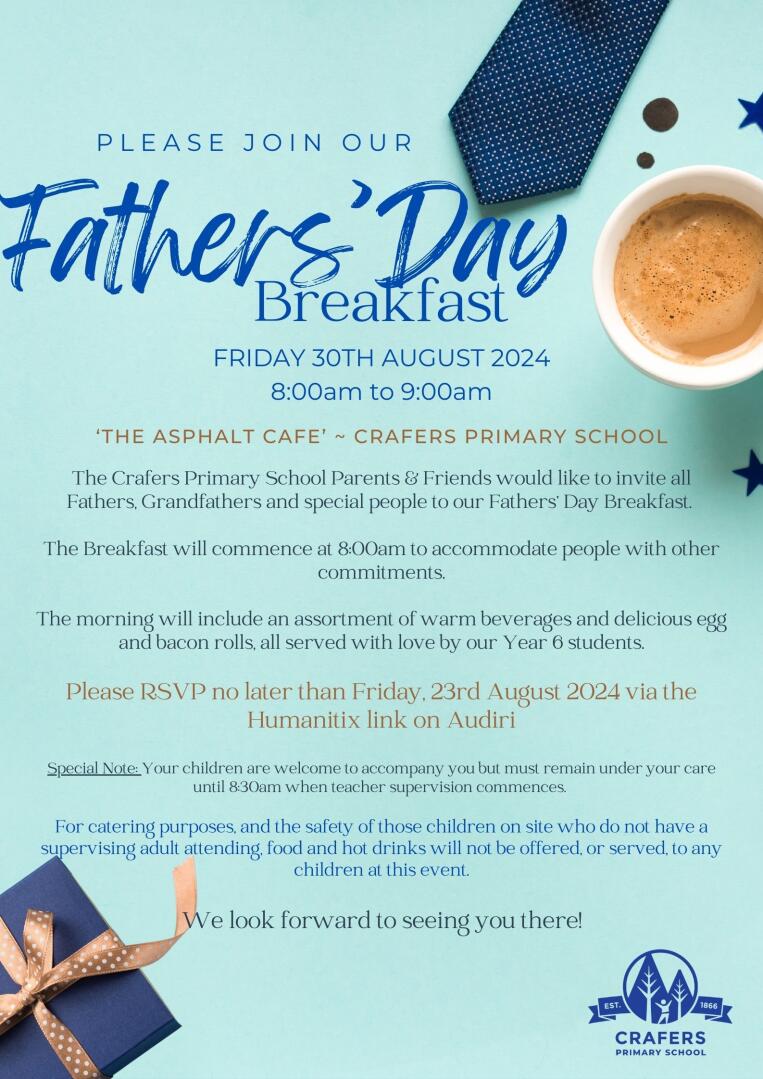 PLEASE JOIN OUR

Fathers' Day
Breakfast

FRIDAY 30TH AUGUST 2024
8:00am to 9:00am

'THE ASPHALT CAFE' ~ CRAFERS PRIMARY SCHOOL

The Crafers Primary School Parents & Friends would like to invite all Fathers, Grandfathers and special people to our Fathers' Day Breakfast.

The Breakfast will commence at 8:00am to accommodate people with other commitments.

The morning will include an assortment of warm beverages and delicious egg and bacon rolls, all served with love by our Year 6 students.

Please RSVP no later than Friday, 23rd August 2024 via the Humanitix link on Audiri

Special Note: Your children are welcome to accompany you but must remain under your care until 8:30am when teacher supervision commences.

For catering purposes, and the safety of those children on site who do not have a supervising adult attending, food and hot drinks will not be offered, or served, to any children at this event.

We look forward to seeing you there!

EST. 1866
CRAFERS
PRIMARY SCHOOL